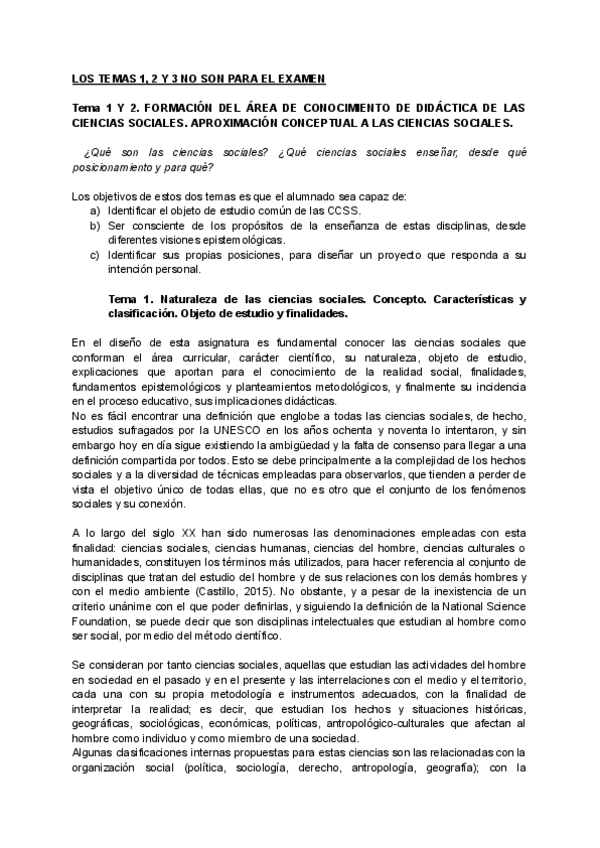 LOS TEMAS 1, 2 Y 3 NO SON PARA EL EXAMEN

Tema 1 Y 2. FORMACIÓN DEL ÁREA DE CONOCIMIENTO DE DIDÁCTICA DE LAS CIENCIAS SOCIALES. APROXIMACIÓN CONCEPTUAL A LAS CIENCIAS SOCIALES.

¿Qué son las ciencias sociales? ¿Qué ciencias sociales enseñar, desde qué posicionamiento y para qué?

Los objetivos de estos dos temas es que el alumnado sea capaz de:
a) Identificar el objeto de estudio común de las CCSS.
b) Ser consciente de los propósitos de la enseñanza de estas disciplinas, desde diferentes visiones epistemológicas.
c) Identificar sus propias posiciones, para diseñar un proyecto que responda a su intención personal.

Tema 1. Naturaleza de las ciencias sociales. Concepto. Características y clasificación. Objeto de estudio y finalidades.

En el diseño de esta asignatura es fundamental conocer las ciencias sociales que conforman el área curricular, carácter científico, su naturaleza, objeto de estudio, explicaciones que aportan para el conocimiento de la realidad social, finalidades, fundamentos epistemológicos y planteamientos metodológicos, y finalmente su incidencia en el proceso educativo, sus implicaciones didácticas.
No es fácil encontrar una definición que englobe a todas las ciencias sociales, de hecho, estudios sufragados por la UNESCO en los años ochenta y noventa lo intentaron, y sin embargo hoy en día sigue existiendo la ambigüedad y la falta de consenso para llegar a una definición compartida por todos. Esto se debe principalmente a la complejidad de los hechos sociales y a la diversidad de técnicas empleadas para observarlos, que tienden a perder de vista el objetivo único de todas ellas, que no es otro que el conjunto de los fenómenos sociales y su conexión.

A lo largo del siglo XX han sido numerosas las denominaciones empleadas con esta finalidad: ciencias sociales, ciencias humanas, ciencias del hombre, ciencias culturales o humanidades, constituyen los términos más utilizados, para hacer referencia al conjunto de disciplinas que tratan del estudio del hombre y de sus relaciones con los demás hombres y con el medio ambiente (Castillo, 2015). No obstante, y a pesar de la inexistencia de un criterio unánime con el que poder definirlas, y siguiendo la definición de la National Science Foundation, se puede decir que son disciplinas intelectuales que estudian al hombre como ser social, por medio del método científico.

Se consideran por tanto ciencias sociales, aquellas que estudian las actividades del hombre en sociedad en el pasado y en el presente y las interrelaciones con el medio y el territorio, cada una con su propia metodología e instrumentos adecuados, con la finalidad de interpretar la realidad; es decir, que estudian los hechos y situaciones históricas, geográficas, sociológicas, económicas, políticas, antropológico-culturales que afectan al hombre como individuo y como miembro de una sociedad.
Algunas clasificaciones internas propuestas para estas ciencias son las relacionadas con la organización social (política, sociología, derecho, antropología, geografía); con la